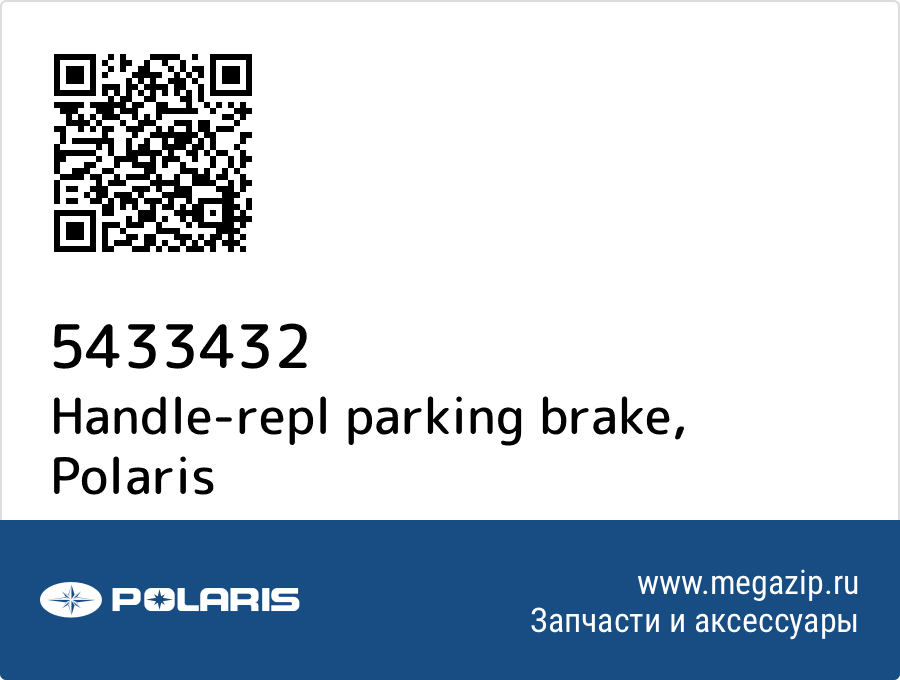 5433432
Handle-repl parking brake, Polaris

POLARIS

www.megazip.ru
Запчасти и аксессуары